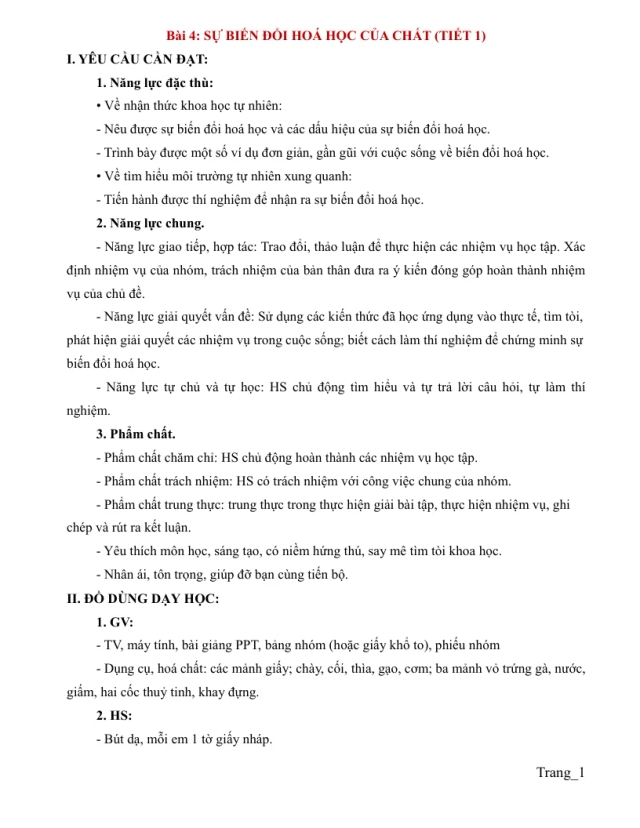 Bài 4: SỰ BIẾN ĐỔI HOÁ HỌC CỦA CHẤT (TIẾT 1)

I. YÊU CẦU CẦN ĐẠT:

1. Năng lực đặc thù:

• Về nhận thức khoa học tự nhiên:

- Nêu được sự biến đổi hoá học và các dấu hiệu của sự biến đổi hoá học.

- Trình bày được một số ví dụ đơn giản, gần gũi với cuộc sống về biến đổi hoá học.

• Về tìm hiểu môi trường tự nhiên xung quanh:

- Tiến hành được thí nghiệm để nhận ra sự biến đổi hoá học.

2. Năng lực chung.

- Năng lực giao tiếp, hợp tác: Trao đổi, thảo luận để thực hiện các nhiệm vụ học tập. Xác định nhiệm vụ của nhóm, trách nhiệm của bản thân đưa ra ý kiến đóng góp hoàn thành nhiệm vụ của chủ đề.

- Năng lực giải quyết vấn đề: Sử dụng các kiến thức đã học ứng dụng vào thực tế, tìm tòi, phát hiện giải quyết các nhiệm vụ trong cuộc sống; biết cách làm thí nghiệm để chứng minh sự biến đổi hoá học.

- Năng lực tự chủ và tự học: HS chủ động tìm hiểu và tự trả lời câu hỏi, tự làm thí nghiệm.

3. Phẩm chất.

- Phẩm chất chăm chỉ: HS chủ động hoàn thành các nhiệm vụ học tập.

- Phẩm chất trách nhiệm: HS có trách nhiệm với công việc chung của nhóm.

- Phẩm chất trung thực: trung thực trong thực hiện giải bài tập, thực hiện nhiệm vụ, ghi chép và rút ra kết luận.

- Yêu thích môn học, sáng tạo, có niềm hứng thú, say mê tìm tòi khoa học.

- Nhân ái, tôn trọng, giúp đỡ bạn cùng tiến bộ.

II. ĐỒ DÙNG DẠY HỌC:

1. GV:

- TV, máy tính, bài giảng PPT, bảng nhóm (hoặc giấy khổ to), phiếu nhóm

- Dụng cụ, hoá chất: các mảnh giấy; chày, cối, thìa, gạo, cơm; ba mảnh vỏ trứng gà, nước, giấm, hai cốc thuỷ tinh, khay đựng.

2. HS:

- Bút dạ, mỗi em 1 tờ giấy nháp.

Trang_1